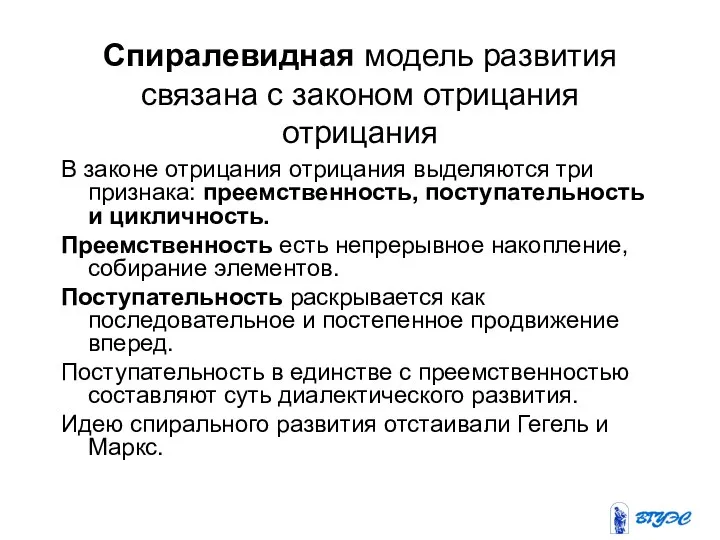 Спиралевидная модель развития связана с законом отрицания отрицания

В законе отрицания отрицания выделяются три признака: преемственность, поступательность и цикличность.

Преемственность есть непрерывное накопление, собирание элементов.

Поступательность раскрывается как последовательное и постепенное продвижение вперед.

Поступательность в единстве с преемственностью составляют суть диалектического развития.

Идею спирального развития отстаивали Гегель и Маркс.

ВГУЭС